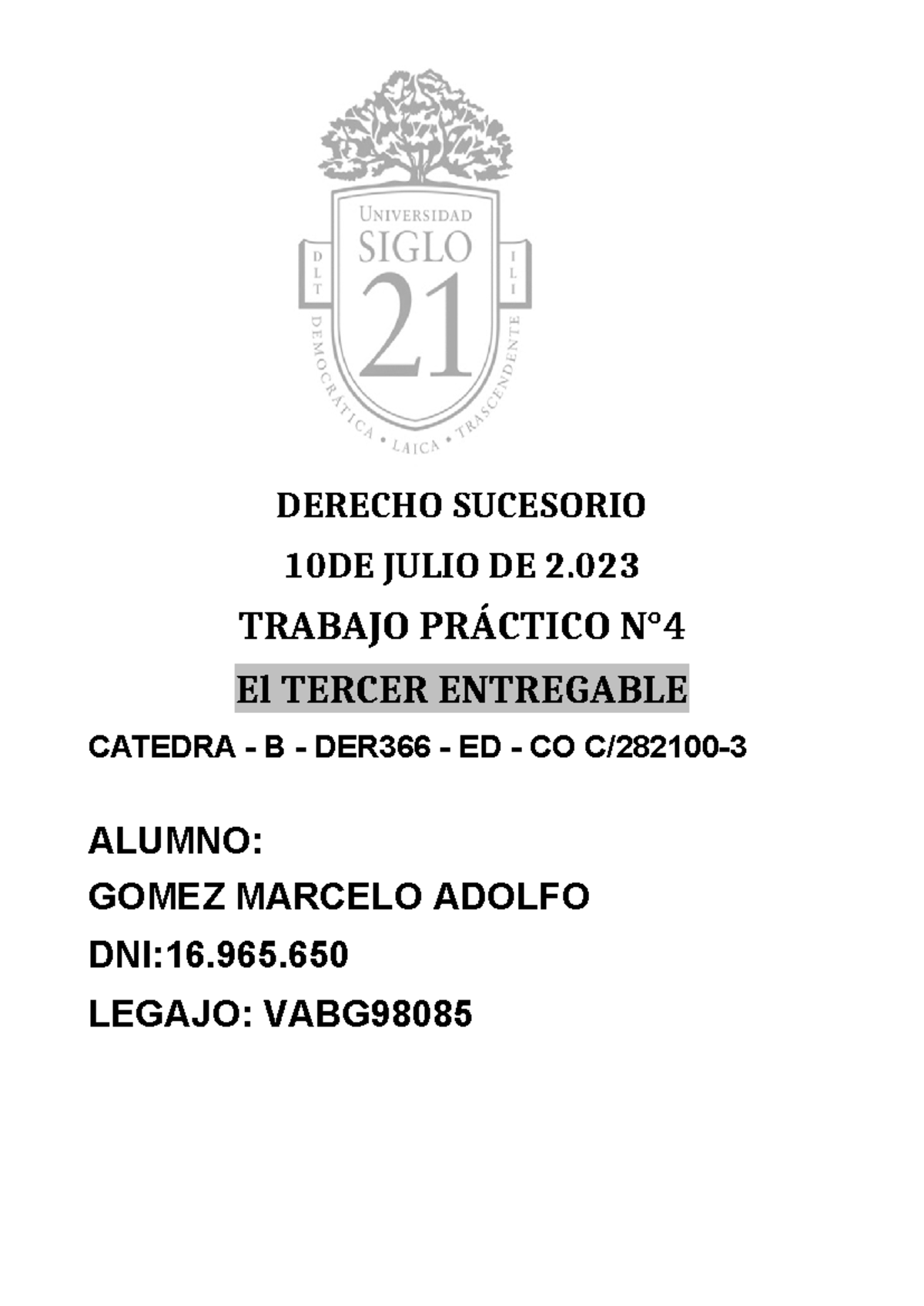 UNIVERSIDAD
SIGLO
21
D L T
I L I
DEMOCRÁTICA • LAICA • TRASCENDENTE

DERECHO SUCESORIO

10DE JULIO DE 2.023

TRABAJO PRÁCTICO N°4

El TERCER ENTREGABLE

CATEDRA - B - DER366 - ED - CO C/282100-3

ALUMNO:

GOMEZ MARCELO ADOLFO

DNI:16.965.650

LEGAJO: VABG98085